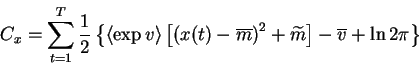 $C_x = \sum_{t=1}^{T} \frac{1}{2} \left\{ \langle \exp v \rangle \left[ (x(t) - \overline{m})^2 + \widetilde{m} \right] - \overline{v} + \ln 2\pi \right\}$